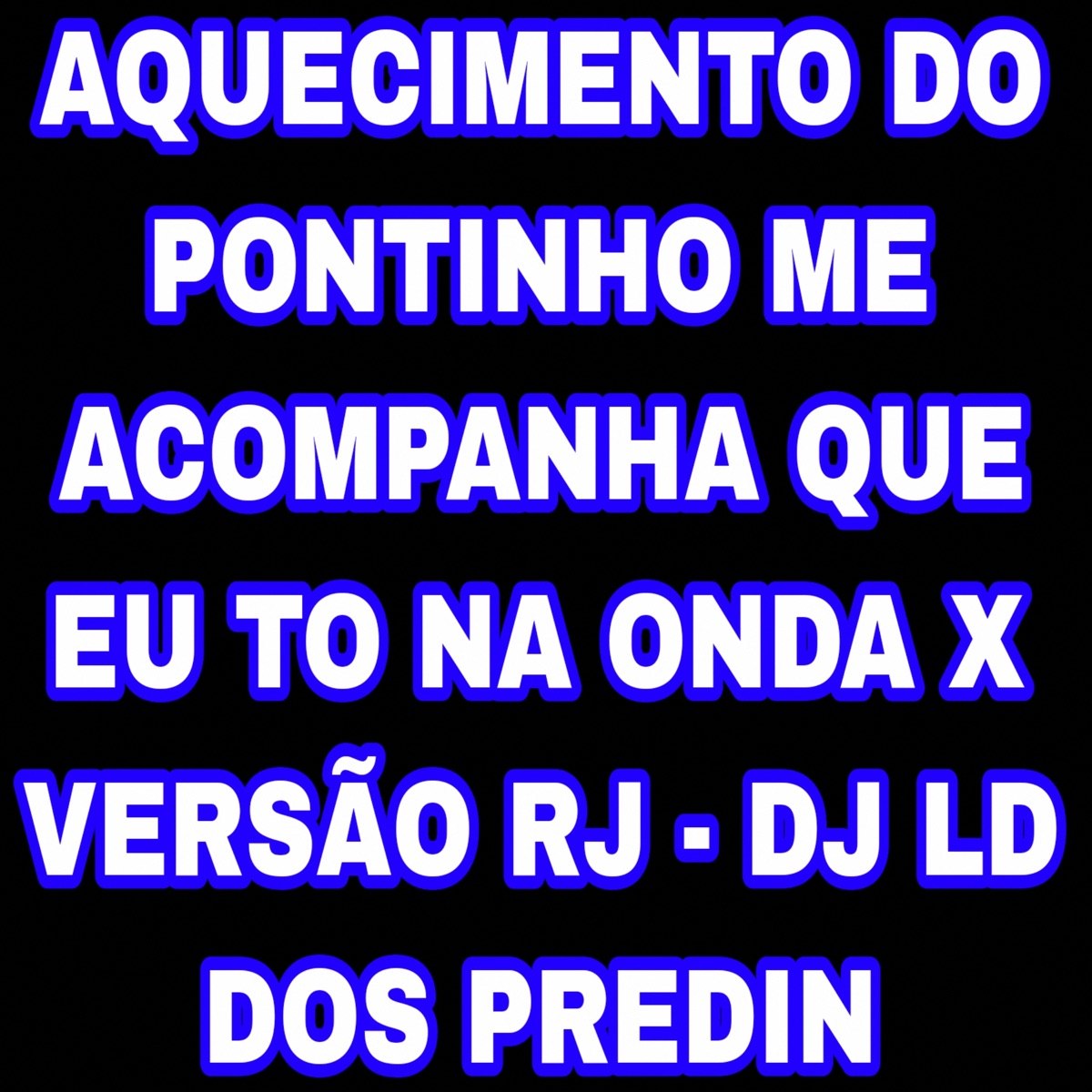 AQUECIMENTO DO PONTINHO ME ACOMPANHA QUE EU TO NA ONDA X VERSÃO RJ - DJ LD DOS PREDIN